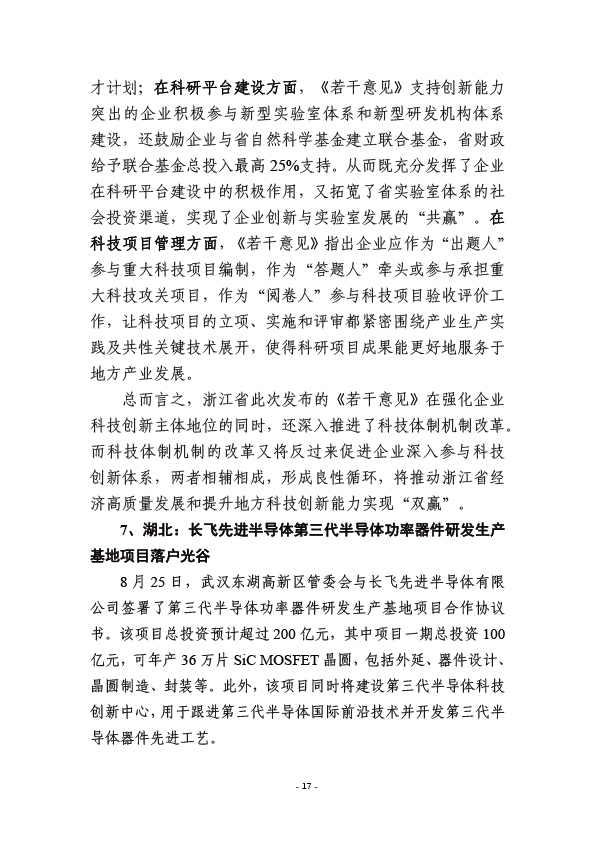 才计划；在科研平台建设方面，《若干意见》支持创新能力突出的企业积极参与新型实验室体系和新型研发机构体系建设，还鼓励企业与省自然科学基金建立联合基金，省财政给予联合基金总投入最高25%支持。从而既充分发挥了企业在科研平台建设中的积极作用，又拓宽了省实验室体系的社会投资渠道，实现了企业创新与实验室发展的“共赢”。在科技项目管理方面，《若干意见》指出企业应作为“出题人”参与重大科技项目编制，作为“答题人”牵头或参与承担重大科技攻关项目，作为“阅卷人”参与科技项目验收评价工作，让科技项目的立项、实施和评审都紧密围绕产业生产实践及共性关键技术展开，使得科研项目成果能更好地服务于地方产业发展。

总而言之，浙江省此次发布的《若干意见》在强化企业科技创新主体地位的同时，还深入推进了科技体制机制改革。而科技体制机制的改革又将反过来促进企业深入参与科技创新体系，两者相辅相成，形成良性循环，将推动浙江省经济高质量发展和提升地方科技创新能力实现“双赢”。

7、湖北：长飞先进半导体第三代半导体功率器件研发生产基地项目落户光谷

8月25日，武汉东湖高新区管委会与长飞先进半导体有限公司签署了第三代半导体功率器件研发生产基地项目合作协议书。该项目总投资预计超过200亿元，其中项目一期总投资100亿元，可年产36万片SiC MOSFET晶圆，包括外延、器件设计、晶圆制造、封装等。此外，该项目同时将建设第三代半导体科技创新中心，用于跟进第三代半导体国际前沿技术并开发第三代半导体器件先进工艺。

- 17 -